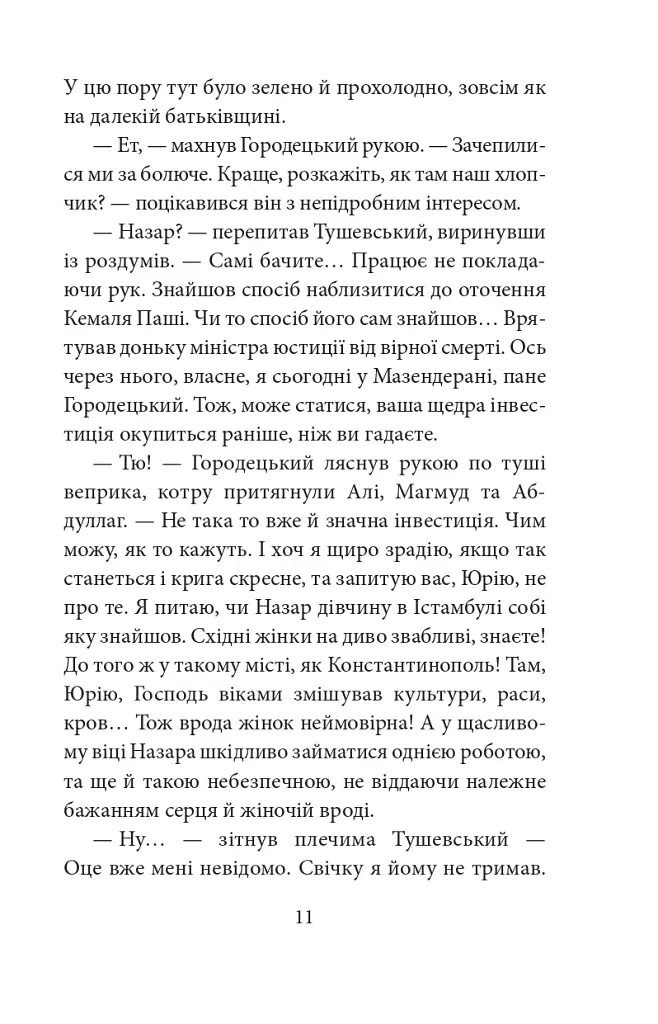 У цю пору тут було зелено й прохолодно, зовсім як на далекій батьківщині.

— Ет, — махнув Городецький рукою. — Зачепилися ми за болюче. Краще, розкажіть, як там наш хлопчик? — поцікавився він з непідробним інтересом.

— Назар? — перепитав Тушевський, виринувши із роздумів. — Самі бачите… Працює не покладаючи рук. Знайшов спосіб наблизитися до оточення Кемаля Паші. Чи то спосіб його сам знайшов… Врятував доньку міністра юстиції від вірної смерті. Ось через нього, власне, я сьогодні у Мазендерані, пане Городецький. Тож, може статися, ваша щедра інвестиція окупиться раніше, ніж ви гадаєте.

— Тю! — Городецький ляснув рукою по туші веприка, котру притягнули Алі, Магмуд та Абдуллаг. — Не така то вже й значна інвестиція. Чим можу, як то кажуть. І хоч я щиро зрадію, якщо так станеться і крига скресне, та запитую вас, Юрію, не про те. Я питаю, чи Назар дівчину в Істамбулі собі яку знайшов. Східні жінки на диво звабливі, знаєте! До того ж у такому місті, як Константинополь! Там, Юрію, Господь віками змішував культури, раси, кров… Тож врода жінок неймовірна! А у щасливому віці Назара шкідливо займатися однією роботою, та ще й такою небезпечною, не віддаючи належне бажанням серця й жіночій вроді.

— Ну… — зітнув плечима Тушевський — Оце вже мені невідомо. Свічку я йому не тримав.

11